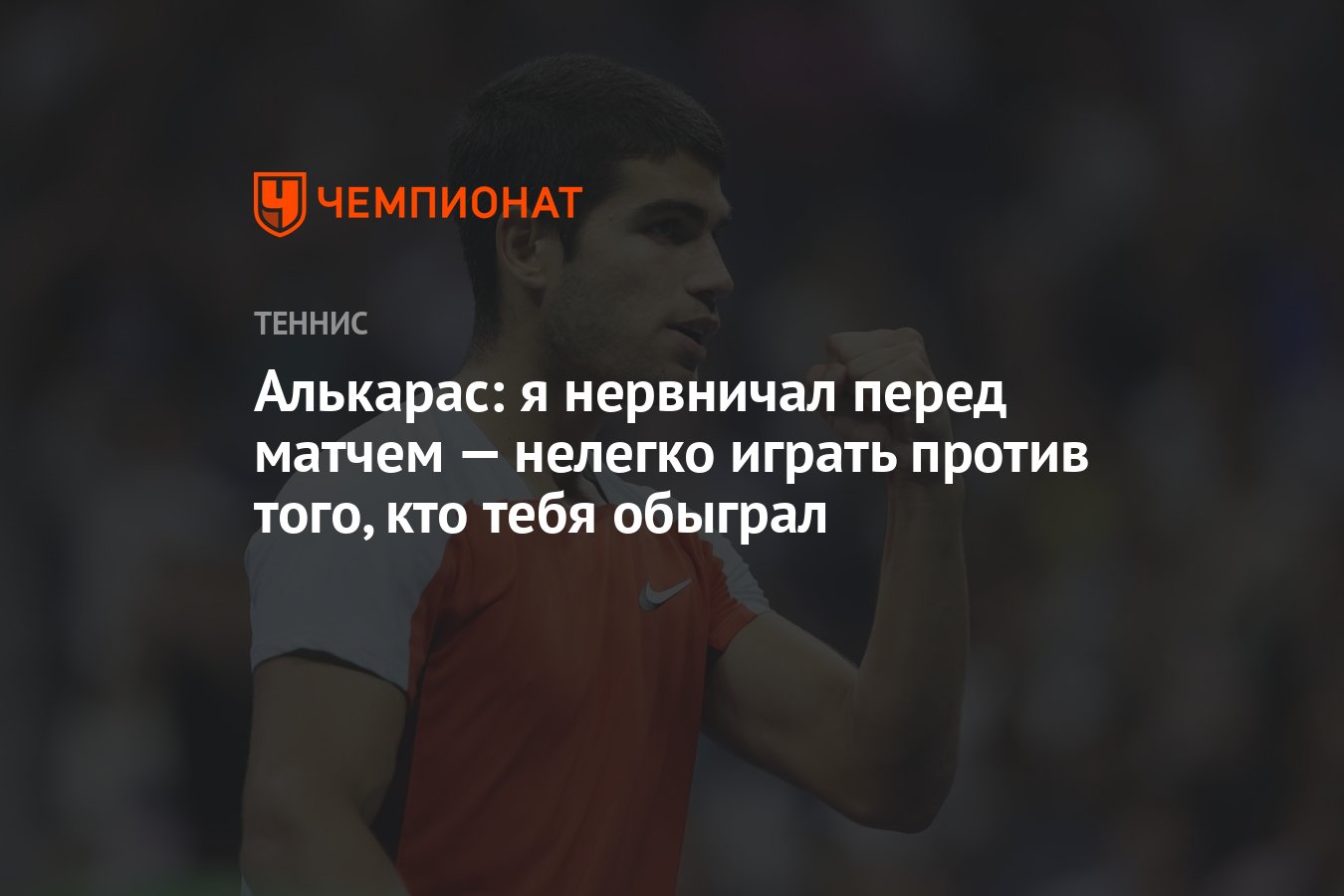 ЧЕМПИОНАТ

ТЕННИС

Алькарас: я нервничал перед матчем — нелегко играть против того, кто тебя обыграл